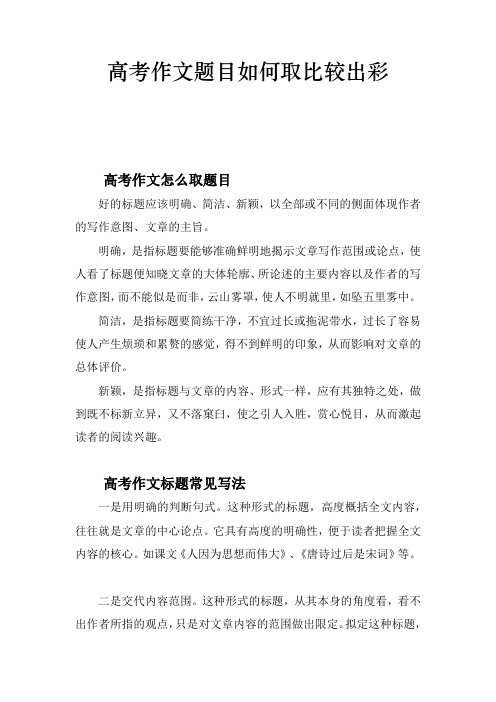 高考作文题目如何取比较出彩

高考作文怎么取题目

好的标题应该明确、简洁、新颖，以全部或不同的侧面体现作者的写作意图、文章的主旨。

明确，是指标题要能够准确鲜明地揭示文章写作范围或论点，使人看了标题便知晓文章的大体轮廓、所论述的主要内容以及作者的写作意图，而不能似是而非，云山雾罩，使人不明就里，如坠五里雾中。

简洁，是指标题要简练干净，不宜过长或拖泥带水，过长了容易使人产生烦琐和累赘的感觉，得不到鲜明的印象，从而影响对文章的总体评价。

新颖，是指标题与文章的内容、形式一样，应有其独特之处，做到既不标新立异，又不落窠臼，使之引人入胜，赏心悦目，从而激起读者的阅读兴趣。

高考作文标题常见写法

一是用明确的判断句式。这种形式的标题，高度概括全文内容，往往就是文章的中心论点。它具有高度的明确性，便于读者把握全文内容的核心。如课文《人因为思想而伟大》、《唐诗过后是宋词》等。

二是交代内容范围。这种形式的标题，从其本身的角度看，看不出作者所指的观点，只是对文章内容的范围做出限定。拟定这种标题，